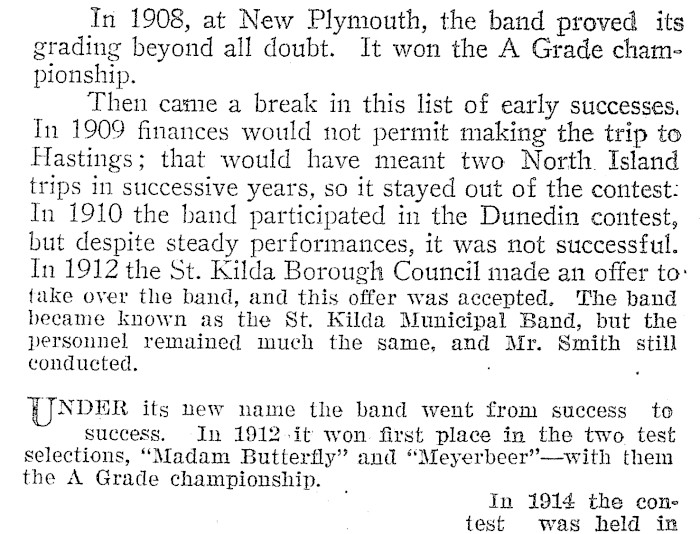 In 1908, at New Plymouth, the band proved its grading beyond all doubt. It won the A Grade championship.

Then came a break in this list of early successes. In 1909 finances would not permit making the trip to Hastings; that would have meant two North Island trips in successive years, so it stayed out of the contest. In 1910 the band participated in the Dunedin contest, but despite steady performances, it was not successful. In 1912 the St. Kilda Borough Council made an offer to take over the band, and this offer was accepted. The band became known as the St. Kilda Municipal Band, but the personnel remained much the same, and Mr. Smith still conducted.

UNDER its new name the band went from success to success. In 1912 it won first place in the two test selections, "Madam Butterfly" and "Meyerbeer"—with them the A Grade championship.

In 1914 the contest was held in